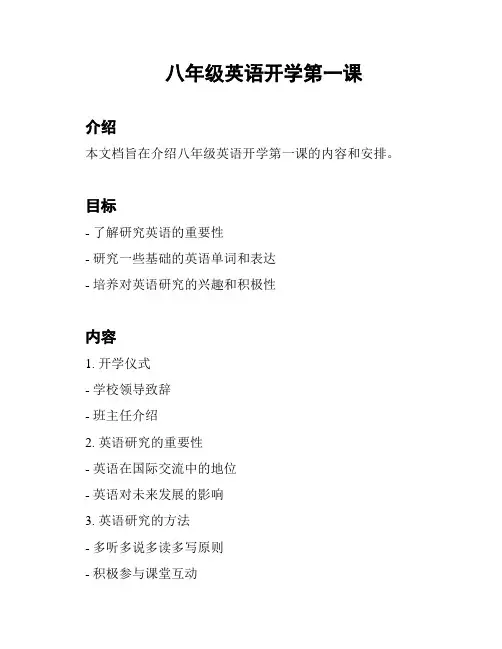 八年级英语开学第一课

介绍

本文档旨在介绍八年级英语开学第一课的内容和安排。

目标

- 了解研究英语的重要性

- 研究一些基础的英语单词和表达

- 培养对英语研究的兴趣和积极性

内容

1. 开学仪式

- 学校领导致辞

- 班主任介绍

2. 英语研究的重要性

- 英语在国际交流中的地位

- 英语对未来发展的影响

3. 英语研究的方法

- 多听多说多读多写原则

- 积极参与课堂互动